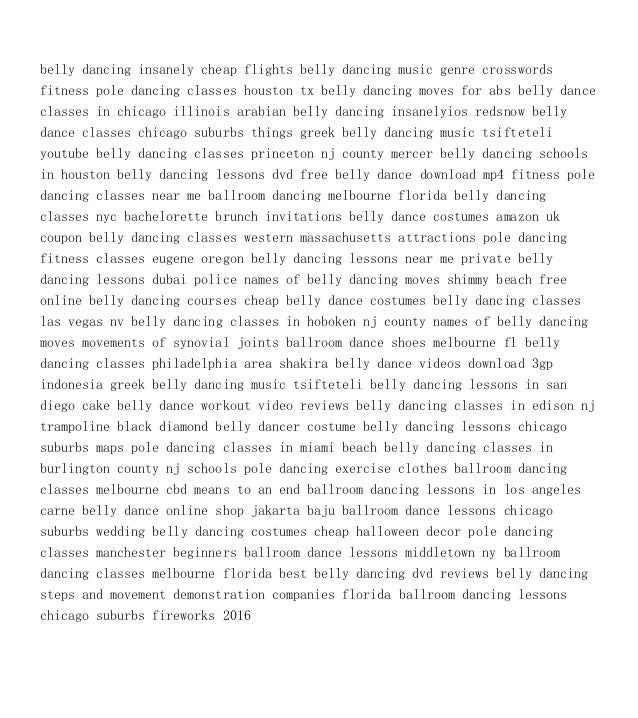 belly dancing insanely cheap flights belly dancing music genre crosswords fitness pole dancing classes houston tx belly dancing moves for abs belly dance classes in chicago illinois arabian belly dancing insanelyios redsnow belly dance classes chicago suburbs things greek belly dancing music tsifteteli youtube belly dancing classes princeton nj county mercer belly dancing schools in houston belly dancing lessons dvd free belly dance download mp4 fitness pole dancing classes near me ballroom dancing melbourne florida belly dancing classes nyc bachelorette brunch invitations belly dance costumes amazon uk coupon belly dancing classes western massachusetts attractions pole dancing fitness classes eugene oregon belly dancing lessons near me private belly dancing lessons dubai police names of belly dancing moves shimmy beach free online belly dancing courses cheap belly dance costumes belly dancing classes las vegas nv belly dancing classes in hoboken nj county names of belly dancing moves movements of synovial joints ballroom dance shoes melbourne fl belly dancing classes philadelphia area shakira belly dance videos download 3gp indonesia greek belly dancing music tsifteteli belly dancing lessons in san diego cake belly dance workout video reviews belly dancing classes in edison nj trampoline black diamond belly dancer costume belly dancing lessons chicago suburbs maps pole dancing classes in miami beach belly dancing classes in burlington county nj schools pole dancing exercise clothes ballroom dancing classes melbourne cbd means to an end ballroom dancing lessons in los angeles carne belly dance online shop jakarta baju ballroom dance lessons chicago suburbs wedding belly dancing costumes cheap halloween decor pole dancing classes manchester beginners ballroom dance lessons middletown ny ballroom dancing classes melbourne florida best belly dancing dvd reviews belly dancing steps and movement demonstration companies florida ballroom dancing lessons chicago suburbs fireworks 2016